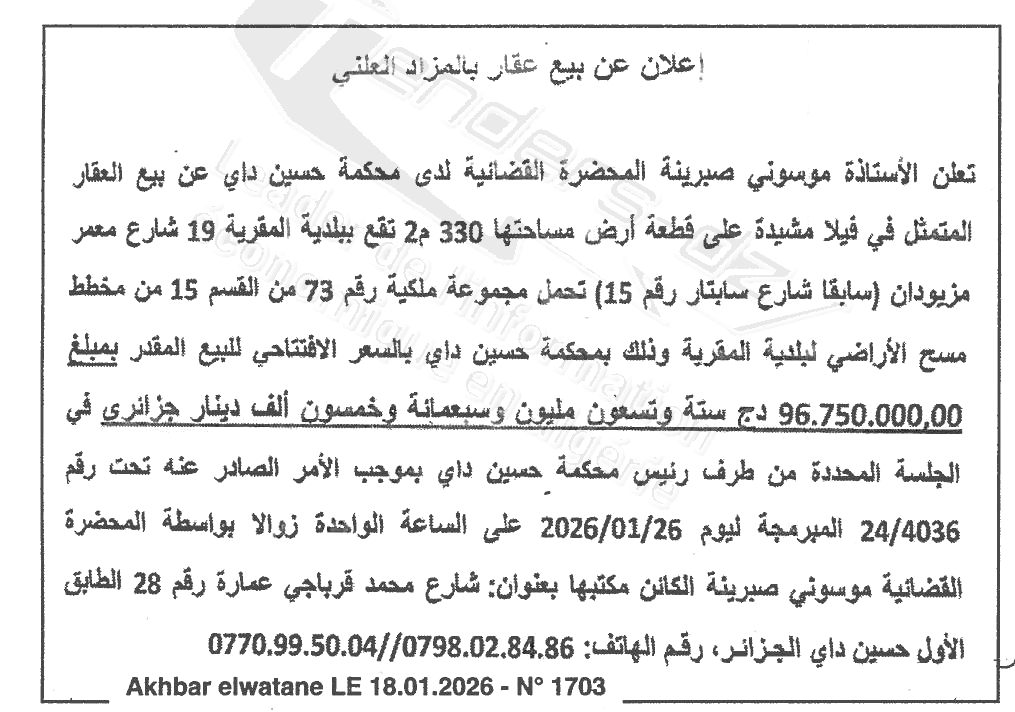 إعلان عن بيع عقار بالمزاد العلني

تعلن الأستاذة موسوني صبرينة المحضرة القضائية لدى محكمة حسين داي عن بيع العقار المتمثل في فيلا مشيدة على قطعة أرض مساحتها 330 م2 تقع ببلدية المقرية 19 شارع معمر مزيودان (سابقا شارع سابتار رقم 15) تحمل مجموعة ملكية رقم 73 من القسم 15 من مخطط مسح الأراضي لبلدية المقرية وذلك بمحكمة حسين داي بالسعر الافتتاحي للبيع المقدر بمبلغ 96.750.000,00 دج ستة وتسعون مليون وسبعمائة وخمسون ألف دينار جزائري في الجلسة المحددة من طرف رئيس محكمة حسين داي بموجب الأمر الصادر عنه تحت رقم 24/4036 المبرمجة ليوم 2026/01/26 على الساعة الواحدة زوالا بواسطة المحضرة القضائية موسوني صبرينة الكائن مكتبها بعنوان: شارع محمد قرباجي عمارة رقم 28 الطابق الأول حسين داي الجزائر، رقم الهاتف: 0770.99.50.04//0798.02.84.86

Akhbar elwatane LE 18.01.2026 - N° 1703